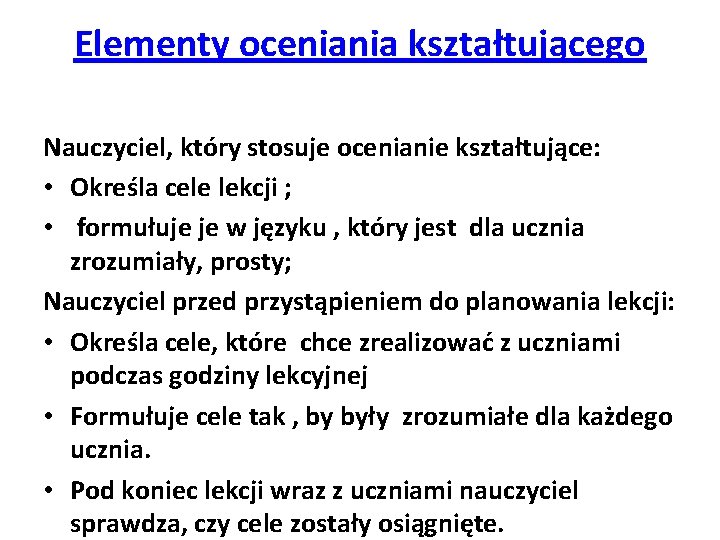 Elementy oceniania kształtującego

Nauczyciel, który stosuje ocenianie kształtujące:
• Określa cele lekcji ;
• formułuje je w języku , który jest dla ucznia zrozumiały, prosty;

Nauczyciel przed przystąpieniem do planowania lekcji:
• Określa cele, które chce zrealizować z uczniami podczas godziny lekcyjnej
• Formułuje cele tak , by były zrozumiałe dla każdego ucznia.
• Pod koniec lekcji wraz z uczniami nauczyciel sprawdza, czy cele zostały osiągnięte.